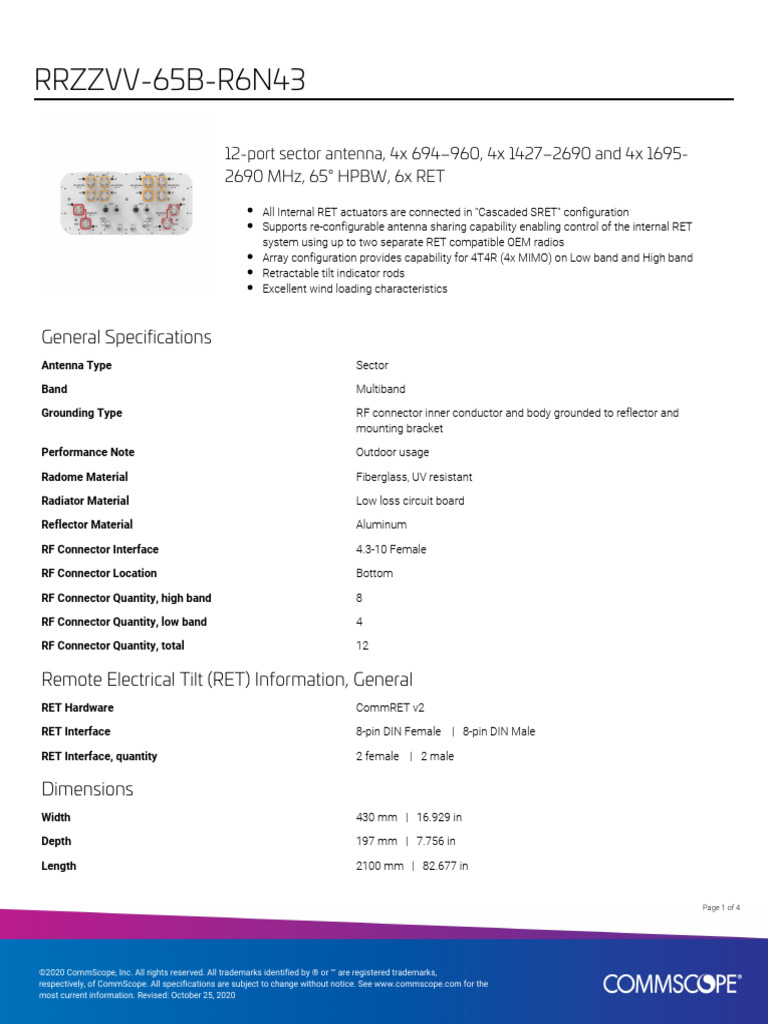 RRZZVV-65B-R6N43

12-port sector antenna, 4x 694–960, 4x 1427–2690 and 4x 1695-2690 MHz, 65° HPBW, 6x RET

- All Internal RET actuators are connected in "Cascaded SRET" configuration
- Supports re-configurable antenna sharing capability enabling control of the internal RET system using up to two separate RET compatible OEM radios
- Array configuration provides capability for 4T4R (4x MIMO) on Low band and High band
- Retractable tilt indicator rods
- Excellent wind loading characteristics

General Specifications

| | |
|---|---|
| Antenna Type | Sector |
| Band | Multiband |
| Grounding Type | RF connector inner conductor and body grounded to reflector and mounting bracket |
| Performance Note | Outdoor usage |
| Radome Material | Fiberglass, UV resistant |
| Radiator Material | Low loss circuit board |
| Reflector Material | Aluminum |
| RF Connector Interface | 4.3-10 Female |
| RF Connector Location | Bottom |
| RF Connector Quantity, high band | 8 |
| RF Connector Quantity, low band | 4 |
| RF Connector Quantity, total | 12 |

Remote Electrical Tilt (RET) Information, General

| | |
|---|---|
| RET Hardware | CommRET v2 |
| RET Interface | 8-pin DIN Female \| 8-pin DIN Male |
| RET Interface, quantity | 2 female \| 2 male |

Dimensions

| | |
|---|---|
| Width | 430 mm \| 16.929 in |
| Depth | 197 mm \| 7.756 in |
| Length | 2100 mm \| 82.677 in |

Page 1 of 4

©2020 CommScope, Inc. All rights reserved. All trademarks identified by ® or ™ are registered trademarks, respectively, of CommScope. All specifications are subject to change without notice. See www.commscope.com for the most current information. Revised: October 25, 2020

COMMSCOPE®